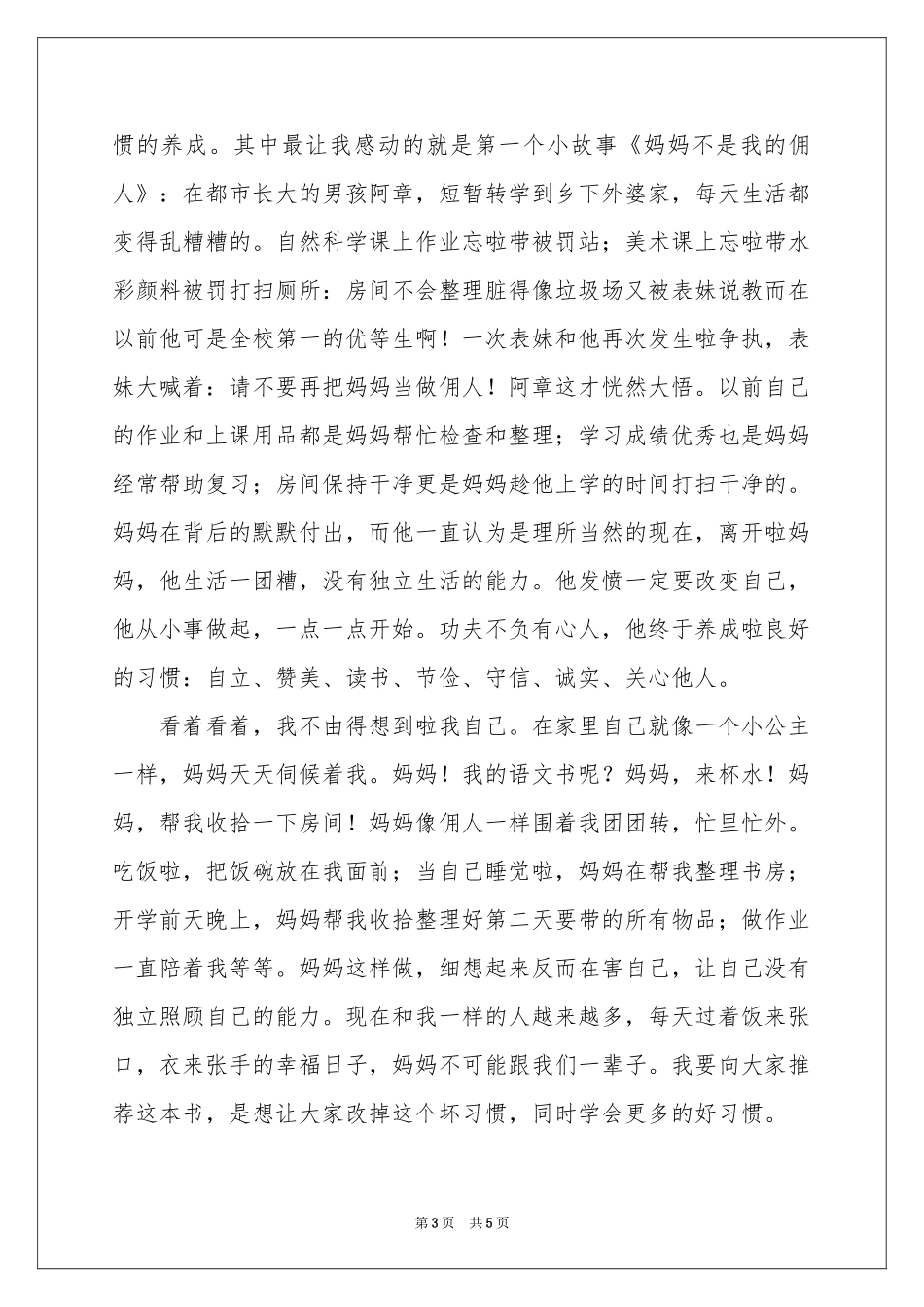 惯的养成。其中最让我感动的就是第一个小故事《妈妈不是我的佣人》：在都市长大的男孩阿章，短暂转学到乡下外婆家，每天生活都变得乱糟糟的。自然科学课上作业忘啦带被罚站；美术课上忘啦带水彩颜料被罚打扫厕所：房间不会整理脏得像垃圾场又被表妹说教而在以前他可是全校第一的优等生啊！一次表妹和他再次发生啦争执，表妹大喊着：请不要再把妈妈当做佣人！阿章这才恍然大悟。以前自己的作业和上课用品都是妈妈帮忙检查和整理；学习成绩优秀也是妈妈经常帮助复习；房间保持干净更是妈妈趁他上学的时间打扫干净的。妈妈在背后的默默付出，而他一直认为是理所当然的现在，离开啦妈妈，他生活一团糟，没有独立生活的能力。他发愤一定要改变自己，他从小事做起，一点一点开始。功夫不负有心人，他终于养成啦良好的习惯：自立、赞美、读书、节俭、守信、诚实、关心他人。

看着看着，我不由得想到啦我自己。在家里自己就像一个小公主一样，妈妈天天伺候着我。妈妈！我的语文书呢？妈妈，来杯水！妈妈，帮我收拾一下房间！妈妈像佣人一样围着我团团转，忙里忙外。吃饭啦，把饭碗放在我面前；当自己睡觉啦，妈妈在帮我整理书房；开学前天晚上，妈妈帮我收拾整理好第二天要带的所有物品；做作业一直陪着我等等。妈妈这样做，细想起来反而在害自己，让自己没有独立照顾自己的能力。现在和我一样的人越来越多，每天过着饭来张口，衣来张手的幸福日子，妈妈不可能跟我们一辈子。我要向大家推荐这本书，是想让大家改掉这个坏习惯，同时学会更多的好习惯。

第3页 共5页